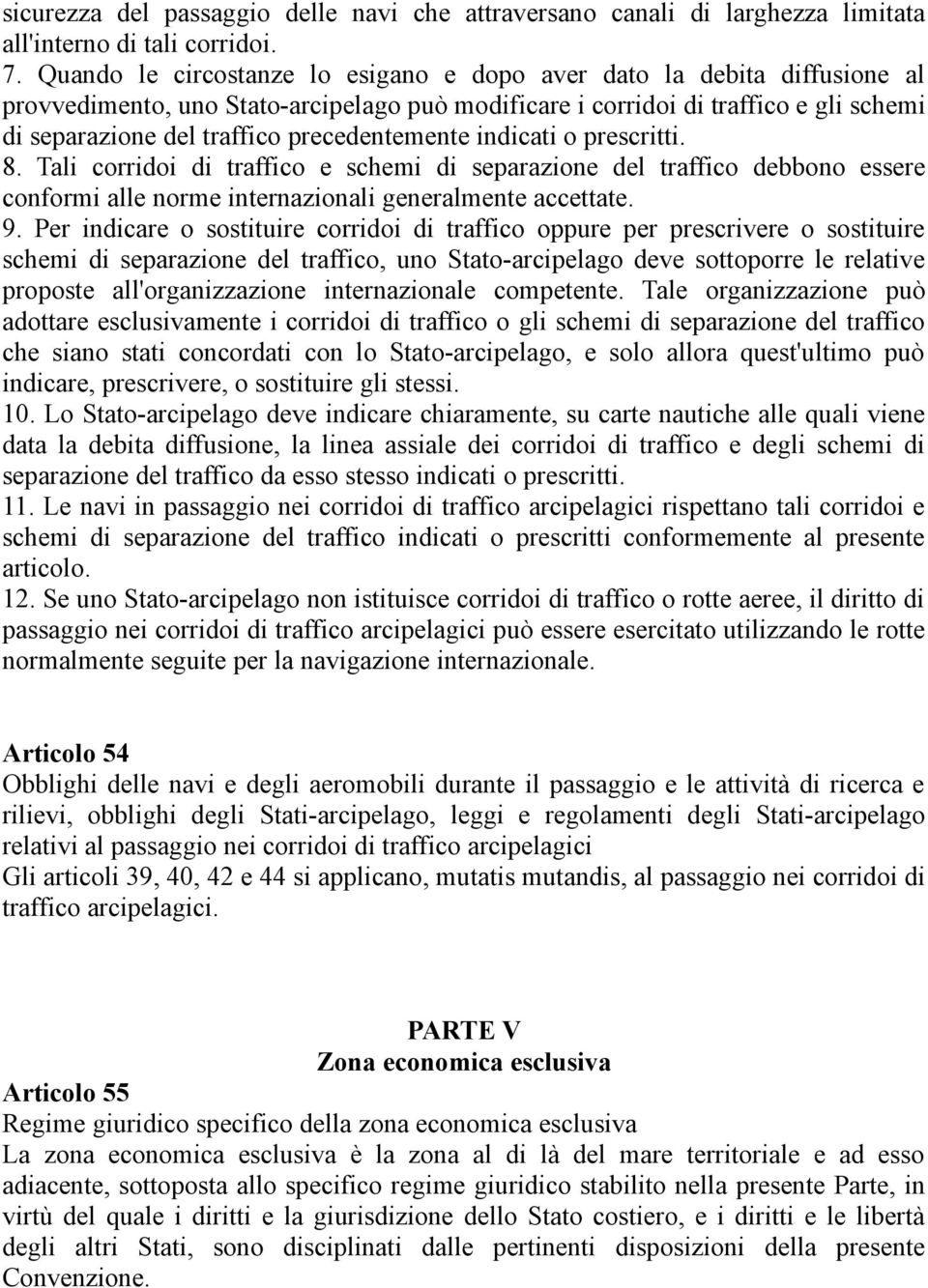 sicurezza del passaggio delle navi che attraversano canali di larghezza limitata all'interno di tali corridoi.
7. Quando le circostanze lo esigano e dopo aver dato la debita diffusione al provvedimento, uno Stato-arcipelago può modificare i corridoi di traffico e gli schemi di separazione del traffico precedentemente indicati o prescritti.
8. Tali corridoi di traffico e schemi di separazione del traffico debbono essere conformi alle norme internazionali generalmente accettate.
9. Per indicare o sostituire corridoi di traffico oppure per prescrivere o sostituire schemi di separazione del traffico, uno Stato-arcipelago deve sottoporre le relative proposte all'organizzazione internazionale competente. Tale organizzazione può adottare esclusivamente i corridoi di traffico o gli schemi di separazione del traffico che siano stati concordati con lo Stato-arcipelago, e solo allora quest'ultimo può indicare, prescrivere, o sostituire gli stessi.
10. Lo Stato-arcipelago deve indicare chiaramente, su carte nautiche alle quali viene data la debita diffusione, la linea assiale dei corridoi di traffico e degli schemi di separazione del traffico da esso stesso indicati o prescritti.
11. Le navi in passaggio nei corridoi di traffico arcipelagici rispettano tali corridoi e schemi di separazione del traffico indicati o prescritti conformemente al presente articolo.
12. Se uno Stato-arcipelago non istituisce corridoi di traffico o rotte aeree, il diritto di passaggio nei corridoi di traffico arcipelagici può essere esercitato utilizzando le rotte normalmente seguite per la navigazione internazionale.

Articolo 54
Obblighi delle navi e degli aeromobili durante il passaggio e le attività di ricerca e rilievi, obblighi degli Stati-arcipelago, leggi e regolamenti degli Stati-arcipelago relativi al passaggio nei corridoi di traffico arcipelagici
Gli articoli 39, 40, 42 e 44 si applicano, mutatis mutandis, al passaggio nei corridoi di traffico arcipelagici.

PARTE V
Zona economica esclusiva
Articolo 55
Regime giuridico specifico della zona economica esclusiva
La zona economica esclusiva è la zona al di là del mare territoriale e ad esso adiacente, sottoposta allo specifico regime giuridico stabilito nella presente Parte, in virtù del quale i diritti e la giurisdizione dello Stato costiero, e i diritti e le libertà degli altri Stati, sono disciplinati dalle pertinenti disposizioni della presente Convenzione.